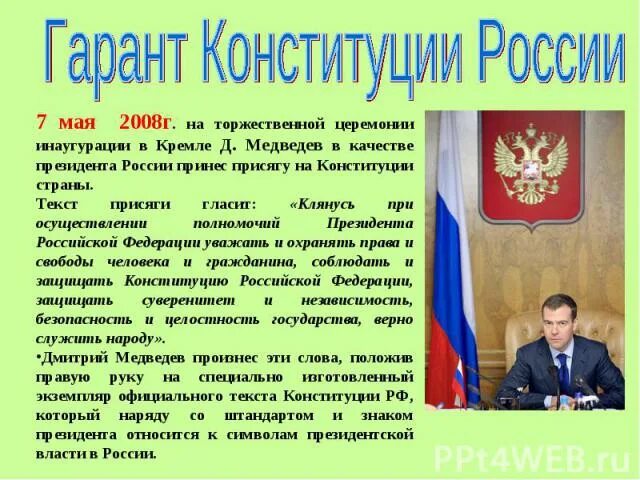 Гарант Конституции России

7 мая 2008г. на торжественной церемонии инаугурации в Кремле Д. Медведев в качестве президента России принес присягу на Конституции страны.

Текст присяги гласит: «Клянусь при осуществлении полномочий Президента Российской Федерации уважать и охранять права и свободы человека и гражданина, соблюдать и защищать Конституцию Российской Федерации, защищать суверенитет и независимость, безопасность и целостность государства, верно служить народу».

•Дмитрий Медведев произнес эти слова, положив правую руку на специально изготовленный экземпляр официального текста Конституции РФ, который наряду со штандартом и знаком президента относится к символам президентской власти в России.

PPt4WEB.ru